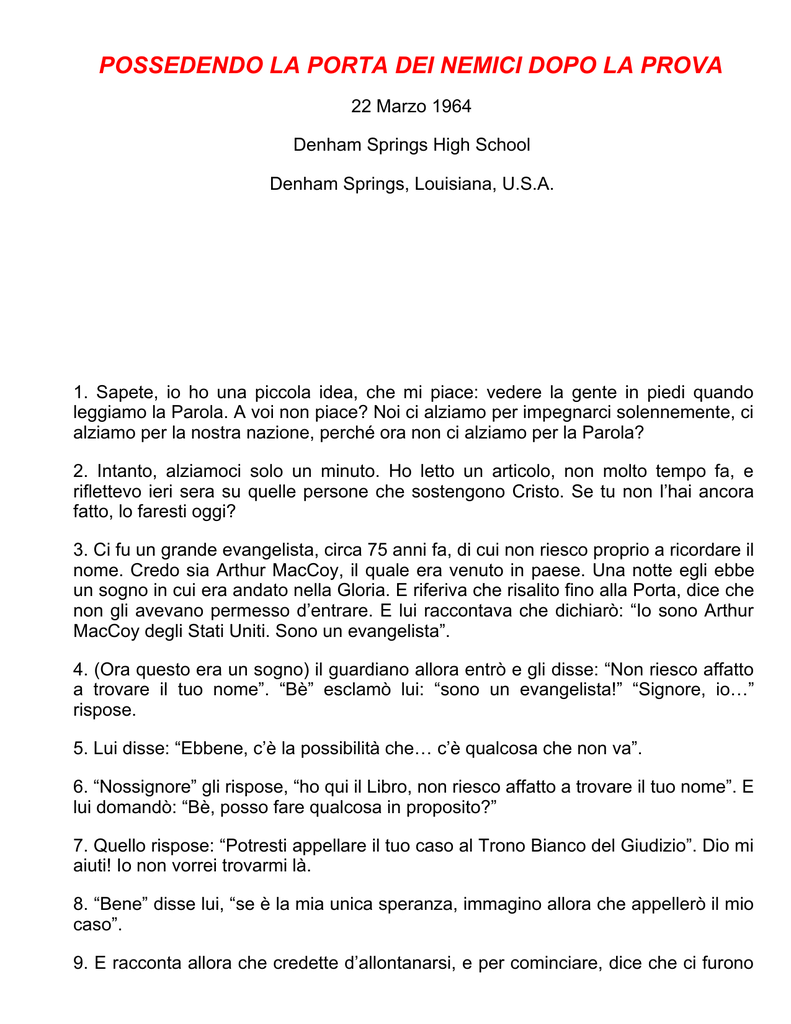 POSSEDENDO LA PORTA DEI NEMICI DOPO LA PROVA

22 Marzo 1964

Denham Springs High School

Denham Springs, Louisiana, U.S.A.

1. Sapete, io ho una piccola idea, che mi piace: vedere la gente in piedi quando leggiamo la Parola. A voi non piace? Noi ci alziamo per impegnarci solennemente, ci alziamo per la nostra nazione, perché ora non ci alziamo per la Parola?

2. Intanto, alziamoci solo un minuto. Ho letto un articolo, non molto tempo fa, e riflettevo ieri sera su quelle persone che sostengono Cristo. Se tu non l'hai ancora fatto, lo faresti oggi?

3. Ci fu un grande evangelista, circa 75 anni fa, di cui non riesco proprio a ricordare il nome. Credo sia Arthur MacCoy, il quale era venuto in paese. Una notte egli ebbe un sogno in cui era andato nella Gloria. E riferiva che risalito fino alla Porta, dice che non gli avevano permesso d'entrare. E lui raccontava che dichiarò: "Io sono Arthur MacCoy degli Stati Uniti. Sono un evangelista".

4. (Ora questo era un sogno) il guardiano allora entrò e gli disse: "Non riesco affatto a trovare il tuo nome". "Bè" esclamò lui: "sono un evangelista!" "Signore, io…" rispose.

5. Lui disse: "Ebbene, c'è la possibilità che… c'è qualcosa che non va".

6. "Nossignore" gli rispose, "ho qui il Libro, non riesco affatto a trovare il tuo nome". E lui domandò: "Bè, posso fare qualcosa in proposito?"

7. Quello rispose: "Potresti appellare il tuo caso al Trono Bianco del Giudizio". Dio mi aiuti! Io non vorrei trovarmi là.

8. "Bene" disse lui, "se è la mia unica speranza, immagino allora che appellerò il mio caso".

9. E racconta allora che credette d'allontanarsi, e per cominciare, dice che ci furono